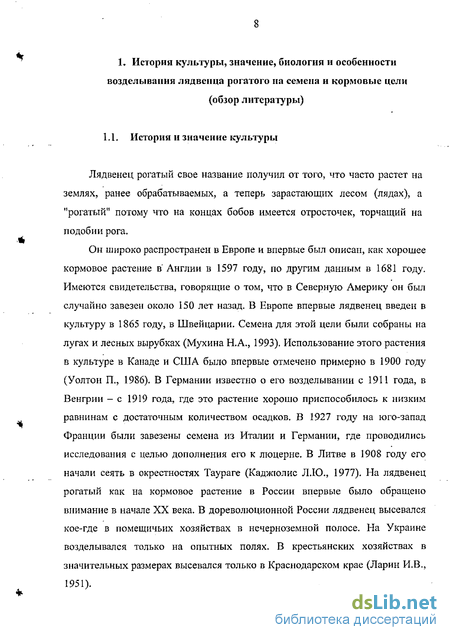 8

1. История культуры, значение, биология и особенности возделывания лядвенца рогатого на семена и кормовые цели (обзор литературы)

1.1. История и значение культуры

Лядвенец рогатый свое название получил от того, что часто растет на землях, ранее обрабатываемых, а теперь зарастающих лесом (лядах), а "рогатый" потому что на концах бобов имеется отросточек, торчащий на подобии рога.

Он широко распространен в Европе и впервые был описан, как хорошее кормовое растение в Англии в 1597 году, по другим данным в 1681 году. Имеются свидетельства, говорящие о том, что в Северную Америку он был случайно завезен около 150 лет назад. В Европе впервые лядвенец введен в культуру в 1865 году, в Швейцарии. Семена для этой цели были собраны на лугах и лесных вырубках (Мухина Н.А., 1993). Использование этого растения в культуре в Канаде и США было впервые отмечено примерно в 1900 году (Уолтон П., 1986). В Германии известно о его возделывании с 1911 года, в Венгрии – с 1919 года, где это растение хорошо приспособилось к низким равнинам с достаточным количеством осадков. В 1927 году на юго-запад Франции были завезены семена из Италии и Германии, где проводились исследования с целью дополнения его к люцерне. В Литве в 1908 году его начали сеять в окрестностях Таураге (Каджюлис Л.Ю., 1977). На лядвенец рогатый как на кормовое растение в России впервые было обращено внимание в начале XX века. В дореволюционной России лядвенец высевался кое-где в помещичьих хозяйствах в нечерноземной полосе. На Украине возделывался только на опытных полях. В крестьянских хозяйствах в значительных размерах высевался только в Краснодарском крае (Ларин И.В., 1951).

dsLib.net
библиотека диссертаций